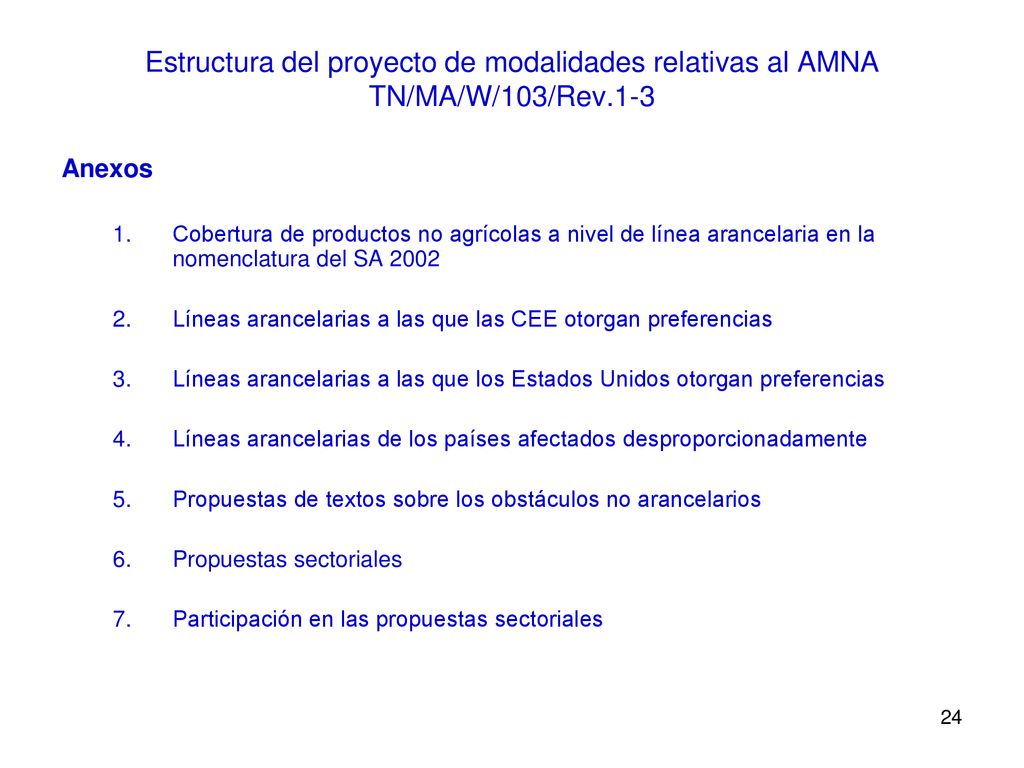 Estructura del proyecto de modalidades relativas al AMNA
TN/MA/W/103/Rev.1-3

Anexos

1. Cobertura de productos no agrícolas a nivel de línea arancelaria en la nomenclatura del SA 2002

2. Líneas arancelarias a las que las CEE otorgan preferencias

3. Líneas arancelarias a las que los Estados Unidos otorgan preferencias

4. Líneas arancelarias de los países afectados desproporcionadamente

5. Propuestas de textos sobre los obstáculos no arancelarios

6. Propuestas sectoriales

7. Participación en las propuestas sectoriales

24